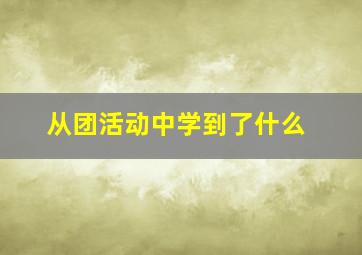 从团活动中学到了什么